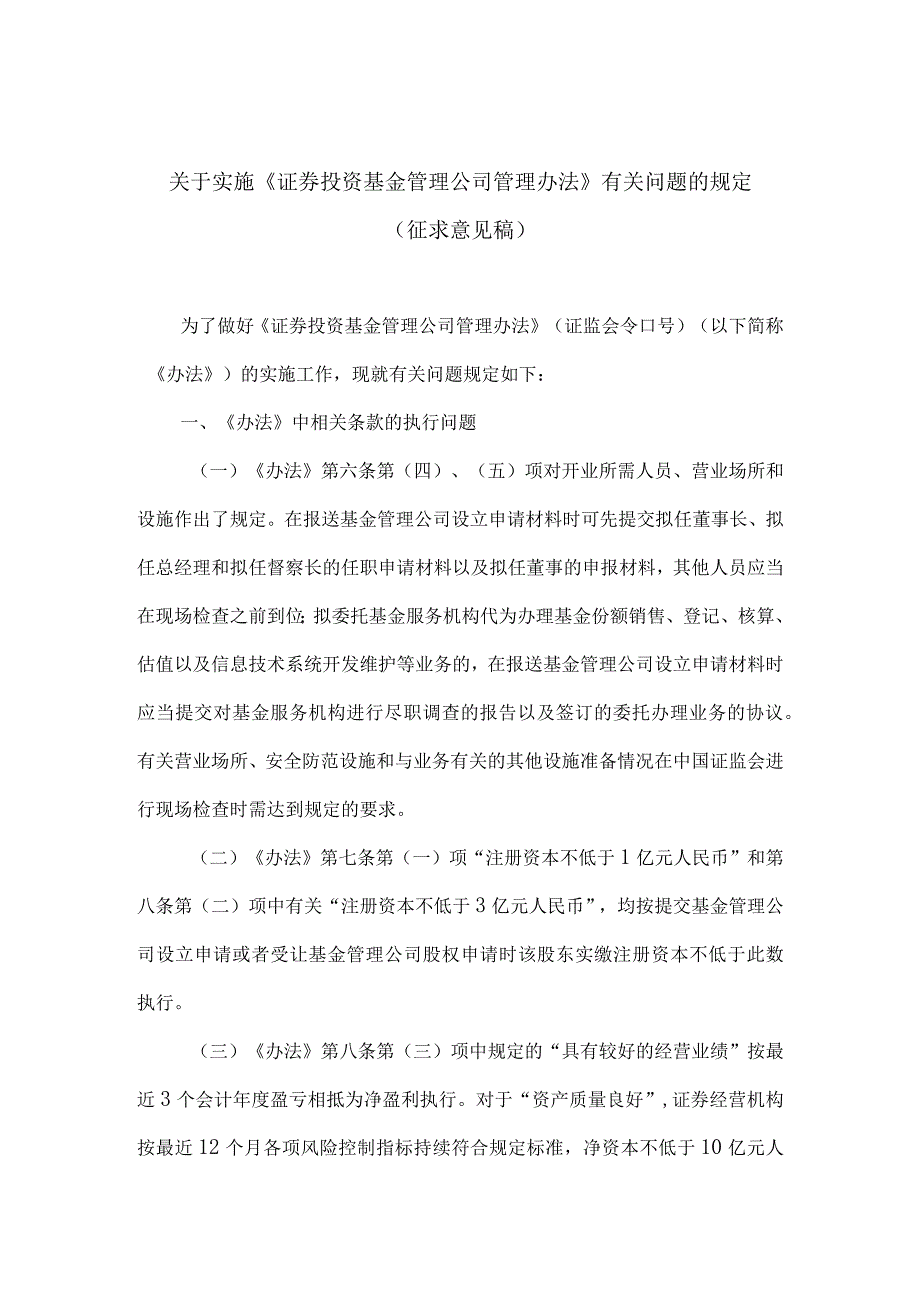 关于实施《证券投资基金管理公司管理办法》有关问题的规定

（征求意见稿）

为了做好《证券投资基金管理公司管理办法》（证监会令口号）（以下简称《办法》）的实施工作，现就有关问题规定如下：

一、《办法》中相关条款的执行问题

（一）《办法》第六条第（四）、（五）项对开业所需人员、营业场所和设施作出了规定。在报送基金管理公司设立申请材料时可先提交拟任董事长、拟任总经理和拟任督察长的任职申请材料以及拟任董事的申报材料，其他人员应当在现场检查之前到位;拟委托基金服务机构代为办理基金份额销售、登记、核算、估值以及信息技术系统开发维护等业务的，在报送基金管理公司设立申请材料时应当提交对基金服务机构进行尽职调查的报告以及签订的委托办理业务的协议。有关营业场所、安全防范设施和与业务有关的其他设施准备情况在中国证监会进行现场检查时需达到规定的要求。

（二）《办法》第七条第（一）项“注册资本不低于1亿元人民币”和第八条第（二）项中有关“注册资本不低于3亿元人民币”，均按提交基金管理公司设立申请或者受让基金管理公司股权申请时该股东实缴注册资本不低于此数执行。

（三）《办法》第八条第（三）项中规定的“具有较好的经营业绩”按最近3个会计年度盈亏相抵为净盈利执行。对于“资产质量良好”，证券经营机构按最近12个月各项风险控制指标持续符合规定标准，净资本不低于10亿元人